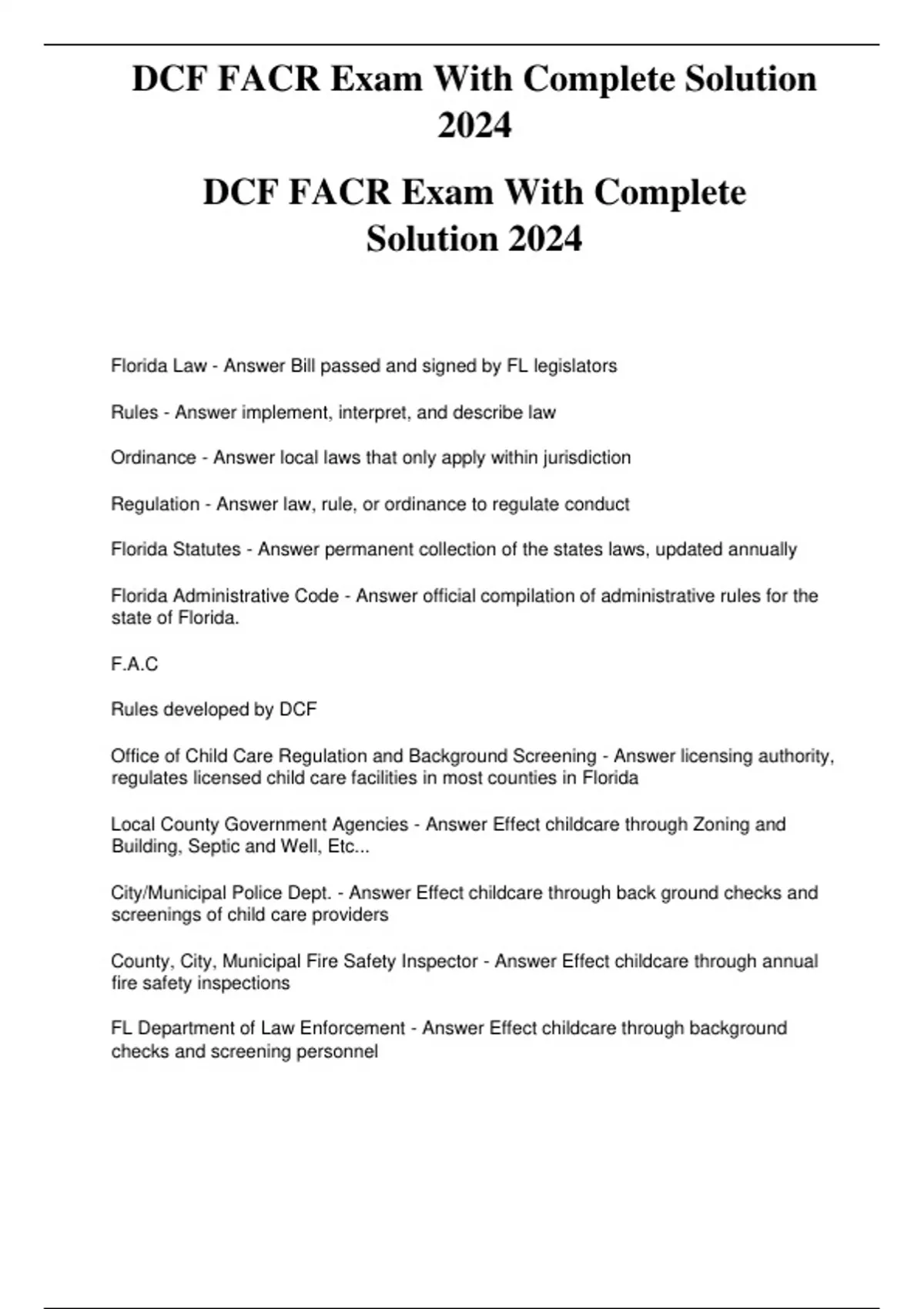 DCF FACR Exam With Complete Solution 2024

DCF FACR Exam With Complete Solution 2024

Florida Law - Answer Bill passed and signed by FL legislators

Rules - Answer implement, interpret, and describe law

Ordinance - Answer local laws that only apply within jurisdiction

Regulation - Answer law, rule, or ordinance to regulate conduct

Florida Statutes - Answer permanent collection of the states laws, updated annually

Florida Administrative Code - Answer official compilation of administrative rules for the state of Florida.

F.A.C

Rules developed by DCF

Office of Child Care Regulation and Background Screening - Answer licensing authority, regulates licensed child care facilities in most counties in Florida

Local County Government Agencies - Answer Effect childcare through Zoning and Building, Septic and Well, Etc...

City/Municipal Police Dept. - Answer Effect childcare through back ground checks and screenings of child care providers

County, City, Municipal Fire Safety Inspector - Answer Effect childcare through annual fire safety inspections

FL Department of Law Enforcement - Answer Effect childcare through background checks and screening personnel